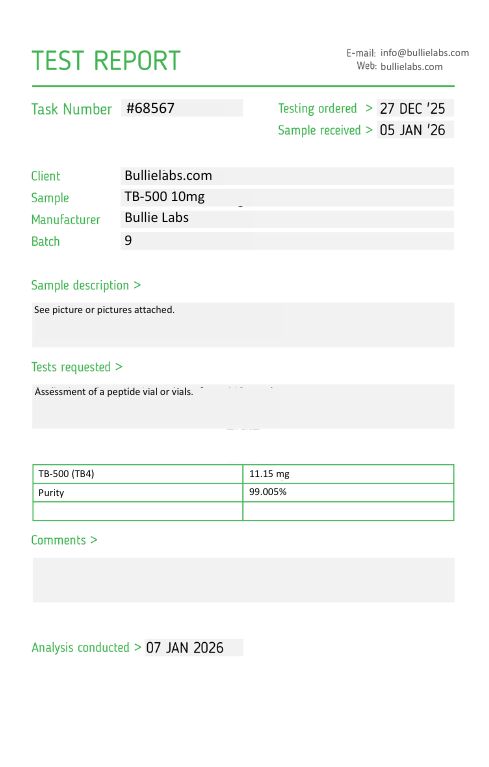 TEST REPORT

E-mail: info@bullielabs.com
Web: bullielabs.com

Task Number #68567

Testing ordered > 27 DEC '25
Sample received > 05 JAN '26

Client Bullielabs.com
Sample TB-500 10mg
Manufacturer Bullie Labs
Batch 9

Sample description >

See picture or pictures attached.

Tests requested >

Assessment of a peptide vial or vials.

| TB-500 (TB4) | 11.15 mg |
|---|---|
| Purity | 99.005% |
| | |

Comments >

Analysis conducted > 07 JAN 2026